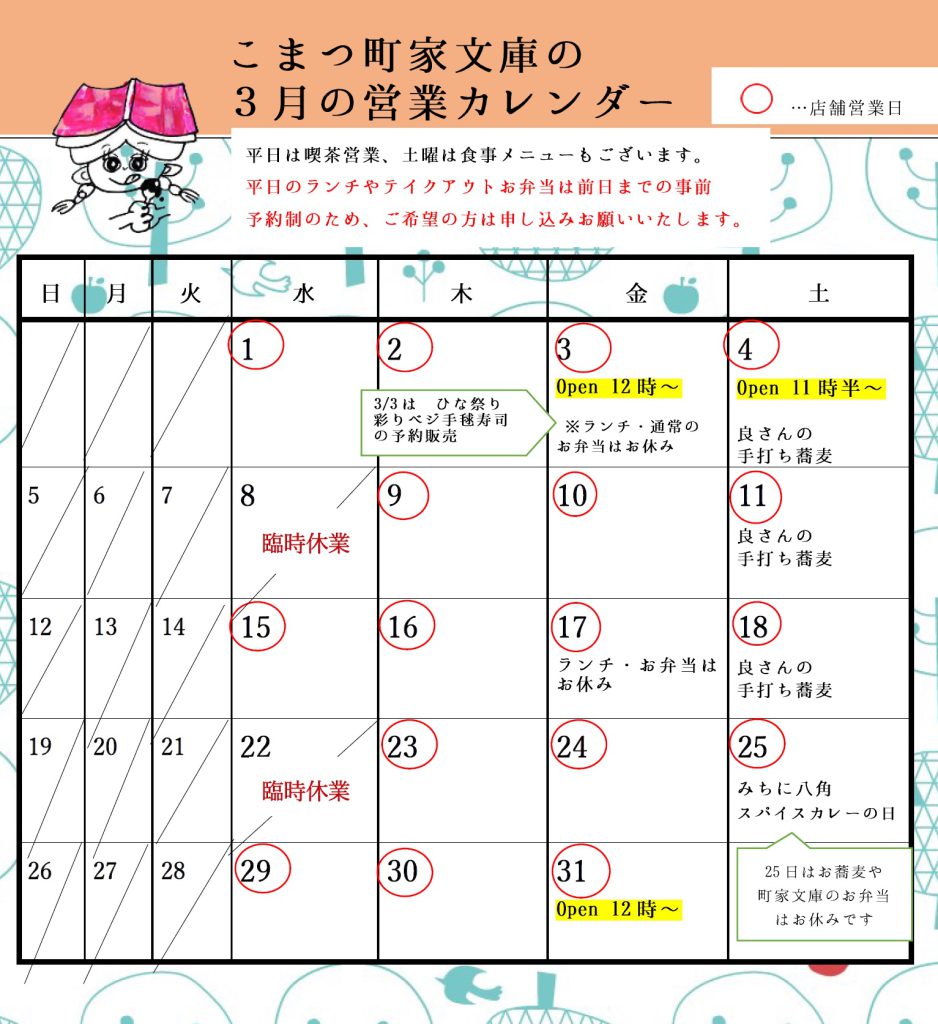 こまつ町家文庫の
3月の営業カレンダー

…店舗営業日

平日は喫茶営業、土曜は食事メニューもございます。
平日のランチやテイクアウトお弁当は前日までの事前予約制のため、ご希望の方は申し込みお願いいたします。

| 日 | 月 | 火 | 水 | 木 | 金 | 土 |
|---|---|---|---|---|---|---|
|  |  |  | 1 | 2 3/3は ひな祭り 彩りベジ手毬寿司の予約販売 | 3 Open 12時～ ※ランチ・通常のお弁当はお休み | 4 Open 11時半～ 良さんの手打ち蕎麦 |
| 5 | 6 | 7 | 8 臨時休業 | 9 | 10 | 11 良さんの手打ち蕎麦 |
| 12 | 13 | 14 | 15 | 16 | 17 ランチ・お弁当はお休み | 18 良さんの手打ち蕎麦 |
| 19 | 20 | 21 | 22 臨時休業 | 23 | 24 | 25 みちに八角 スパイスカレーの日 |
| 26 | 27 | 28 | 29 | 30 | 31 Open 12時～ | 25日はお蕎麦や町家文庫のお弁当はお休みです |